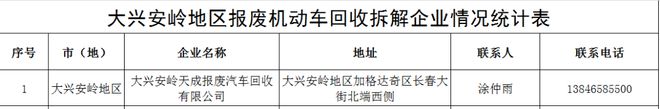 大兴安岭地区报废机动车回收拆解企业情况统计表

| 序号 | 市（地） | 企业名称 | 地址 | 联系人 | 联系电话 |
|---|---|---|---|---|---|
| 1 | 大兴安岭地区 | 大兴安岭天成报废汽车回收有限公司 | 大兴安岭地区加格达奇区长春大街北端西侧 | 涂仲雨 | 13846585500 |